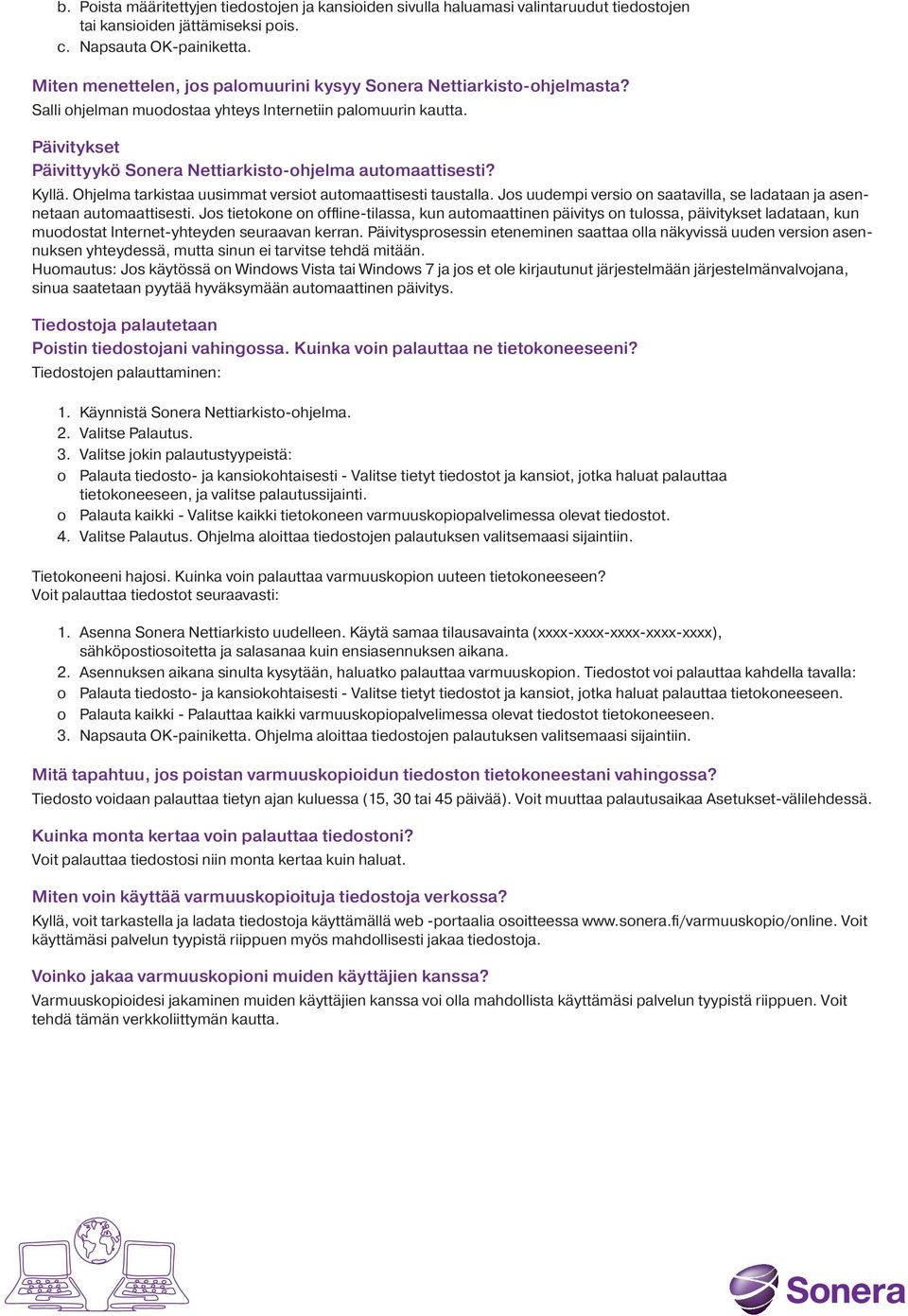 b. Poista määritettyjen tiedostojen ja kansioiden sivulla haluamasi valintaruudut tiedostojen tai kansioiden jättämiseksi pois.
c. Napsauta OK-painiketta.

Miten menettelen, jos palomuurini kysyy Sonera Nettiarkisto-ohjelmasta?
Salli ohjelman muodostaa yhteys Internetiin palomuurin kautta.

Päivitykset
Päivittyykö Sonera Nettiarkisto-ohjelma automaattisesti?
Kyllä. Ohjelma tarkistaa uusimmat versiot automaattisesti taustalla. Jos uudempi versio on saatavilla, se ladataan ja asennetaan automaattisesti. Jos tietokone on offline-tilassa, kun automaattinen päivitys on tulossa, päivitykset ladataan, kun muodostat Internet-yhteyden seuraavan kerran. Päivitysprosessin eteneminen saattaa olla näkyvissä uuden version asennuksen yhteydessä, mutta sinun ei tarvitse tehdä mitään.
Huomautus: Jos käytössä on Windows Vista tai Windows 7 ja jos et ole kirjautunut järjestelmään järjestelmänvalvojana, sinua saatetaan pyytää hyväksymään automaattinen päivitys.

Tiedostoja palautetaan
Poistin tiedostojani vahingossa. Kuinka voin palauttaa ne tietokoneeseeni?
Tiedostojen palauttaminen:

1. Käynnistä Sonera Nettiarkisto-ohjelma.
2. Valitse Palautus.
3. Valitse jokin palautustyypeistä:
o Palauta tiedosto- ja kansiokohtaisesti - Valitse tietyt tiedostot ja kansiot, jotka haluat palauttaa tietokoneeseen, ja valitse palautussijainti.
o Palauta kaikki - Valitse kaikki tietokoneen varmuuskopiopalvelimessa olevat tiedostot.
4. Valitse Palautus. Ohjelma aloittaa tiedostojen palautuksen valitsemaasi sijaintiin.

Tietokoneeni hajosi. Kuinka voin palauttaa varmuuskopion uuteen tietokoneeseen?
Voit palauttaa tiedostot seuraavasti:

1. Asenna Sonera Nettiarkisto uudelleen. Käytä samaa tilausavainta (xxxx-xxxx-xxxx-xxxx-xxxx), sähköpostiosoitetta ja salasanaa kuin ensiasennuksen aikana.
2. Asennuksen aikana sinulta kysytään, haluatko palauttaa varmuuskopion. Tiedostot voi palauttaa kahdella tavalla:
o Palauta tiedosto- ja kansiokohtaisesti - Valitse tietyt tiedostot ja kansiot, jotka haluat palauttaa tietokoneeseen.
o Palauta kaikki - Palauttaa kaikki varmuuskopiopalvelimessa olevat tiedostot tietokoneeseen.
3. Napsauta OK-painiketta. Ohjelma aloittaa tiedostojen palautuksen valitsemaasi sijaintiin.

Mitä tapahtuu, jos poistan varmuuskopioidun tiedoston tietokoneestani vahingossa?
Tiedosto voidaan palauttaa tietyn ajan kuluessa (15, 30 tai 45 päivää). Voit muuttaa palautusaikaa Asetukset-välilehdessä.

Kuinka monta kertaa voin palauttaa tiedostoni?
Voit palauttaa tiedostosi niin monta kertaa kuin haluat.

Miten voin käyttää varmuuskopioituja tiedostoja verkossa?
Kyllä, voit tarkastella ja ladata tiedostoja käyttämällä web -portaalia osoitteessa www.sonera.fi/varmuuskopio/online. Voit käyttämäsi palvelun tyypistä riippuen myös mahdollisesti jakaa tiedostoja.

Voinko jakaa varmuuskopioni muiden käyttäjien kanssa?
Varmuuskopioidesi jakaminen muiden käyttäjien kanssa voi olla mahdollista käyttämäsi palvelun tyypistä riippuen. Voit tehdä tämän verkkoliittymän kautta.

Sonera